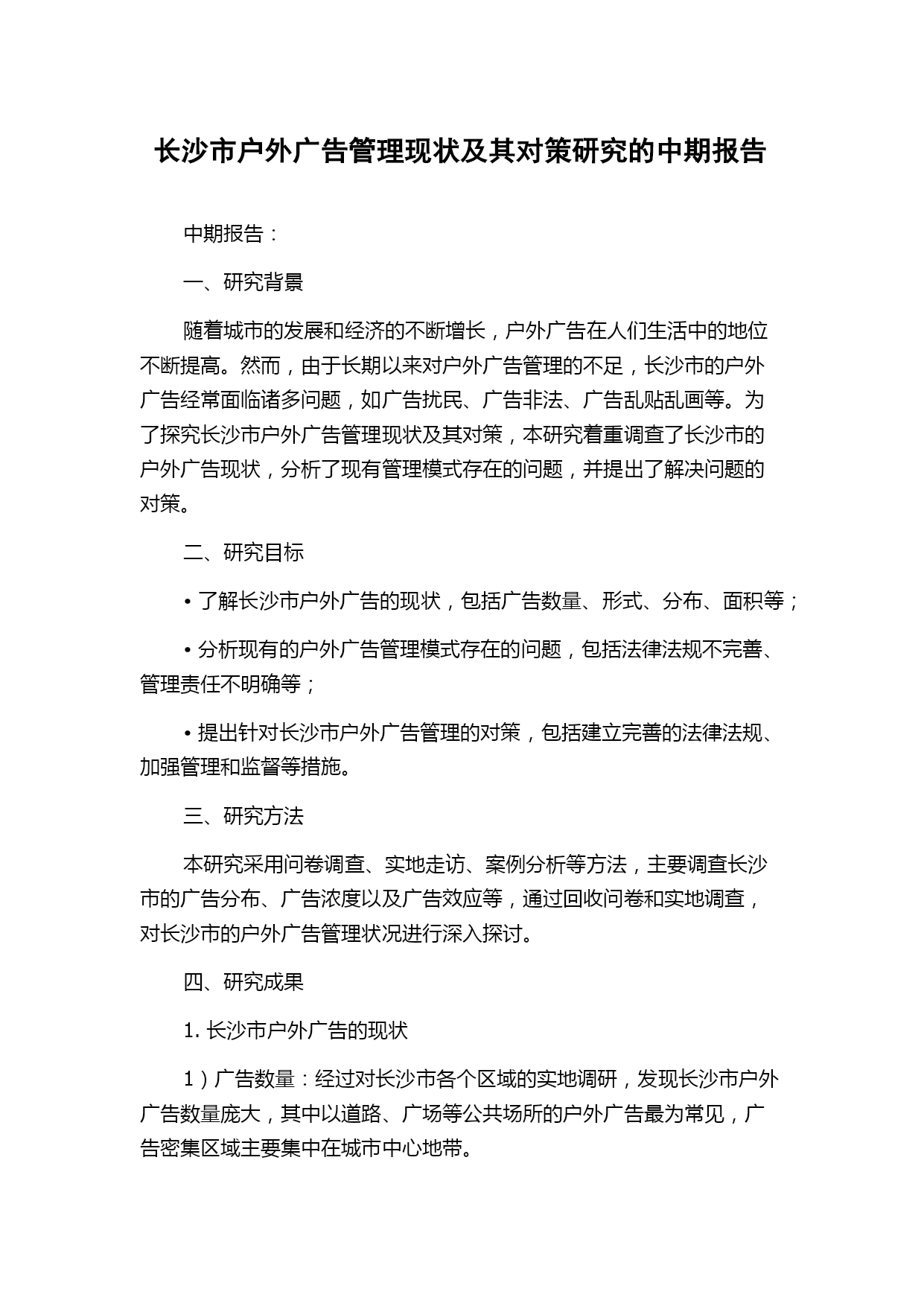 长沙市户外广告管理现状及其对策研究的中期报告

中期报告：

一、研究背景

随着城市的发展和经济的不断增长，户外广告在人们生活中的地位不断提高。然而，由于长期以来对户外广告管理的不足，长沙市的户外广告经常面临诸多问题，如广告扰民、广告非法、广告乱贴乱画等。为了探究长沙市户外广告管理现状及其对策，本研究着重调查了长沙市的户外广告现状，分析了现有管理模式存在的问题，并提出了解决问题的对策。

二、研究目标

• 了解长沙市户外广告的现状，包括广告数量、形式、分布、面积等；

• 分析现有的户外广告管理模式存在的问题，包括法律法规不完善、管理责任不明确等；

• 提出针对长沙市户外广告管理的对策，包括建立完善的法律法规、加强管理和监督等措施。

三、研究方法

本研究采用问卷调查、实地走访、案例分析等方法，主要调查长沙市的广告分布、广告浓度以及广告效应等，通过回收问卷和实地调查，对长沙市的户外广告管理状况进行深入探讨。

四、研究成果

1. 长沙市户外广告的现状

1）广告数量：经过对长沙市各个区域的实地调研，发现长沙市户外广告数量庞大，其中以道路、广场等公共场所的户外广告最为常见，广告密集区域主要集中在城市中心地带。